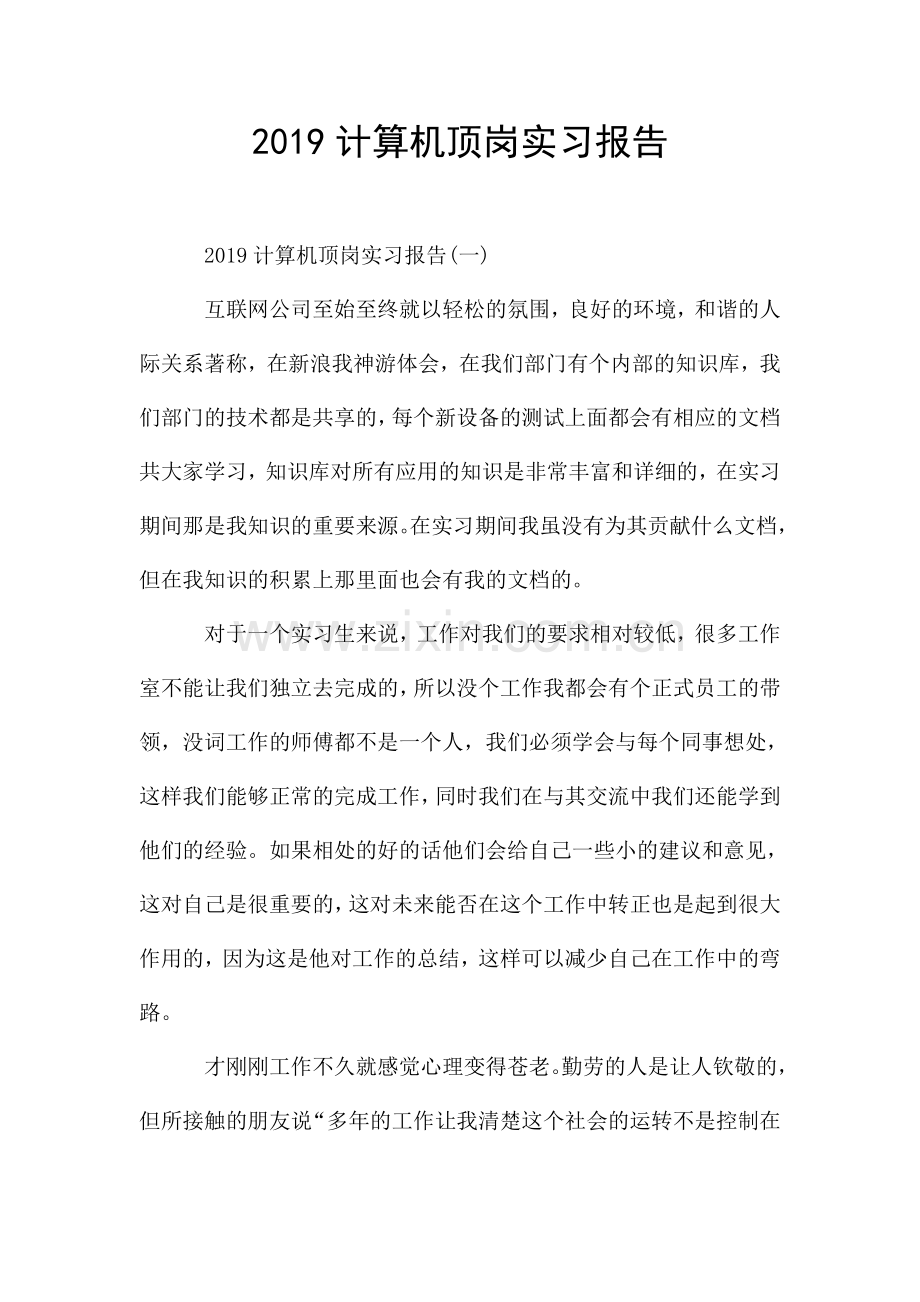 2019计算机顶岗实习报告

2019计算机顶岗实习报告(一)

互联网公司至始至终就以轻松的氛围，良好的环境，和谐的人际关系著称，在新浪我神游体会，在我们部门有个内部的知识库，我们部门的技术都是共享的，每个新设备的测试上面都会有相应的文档共大家学习，知识库对所有应用的知识是非常丰富和详细的，在实习期间那是我知识的重要来源。在实习期间我虽没有为其贡献什么文档，但在我知识的积累上那里面也会有我的文档的。

对于一个实习生来说，工作对我们的要求相对较低，很多工作室不能让我们独立去完成的，所以没个工作我都会有个正式员工的带领，没词工作的师傅都不是一个人，我们必须学会与每个同事想处，这样我们能够正常的完成工作，同时我们在与其交流中我们还能学到他们的经验。如果相处的好的话他们会给自己一些小的建议和意见，这对自己是很重要的，这对未来能否在这个工作中转正也是起到很大作用的，因为这是他对工作的总结，这样可以减少自己在工作中的弯路。

才刚刚工作不久就感觉心理变得苍老。勤劳的人是让人钦敬的，但所接触的朋友说“多年的工作让我清楚这个社会的运转不是控制在

www.zixin.com.cn